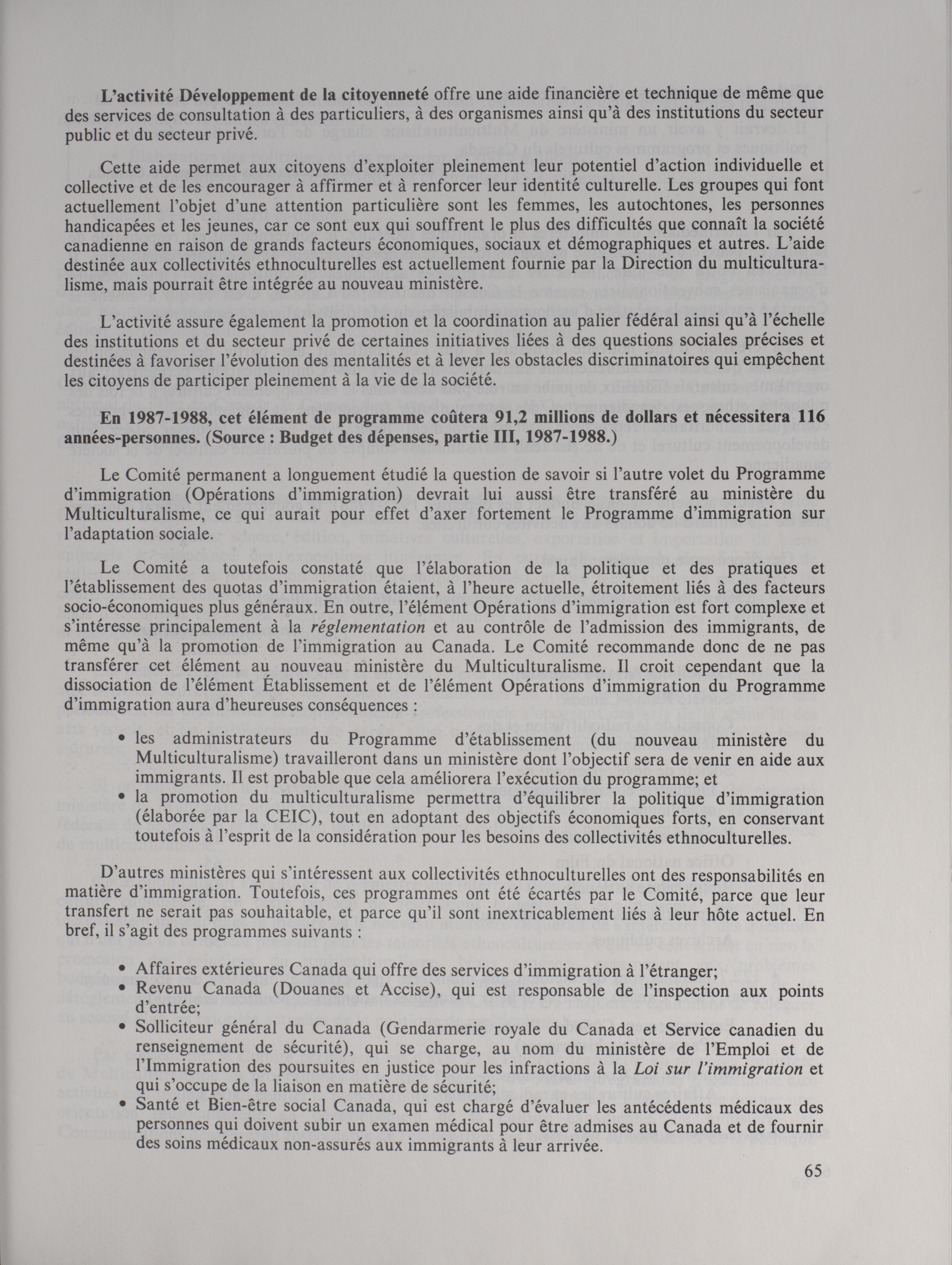 L'activité Développement de la citoyenneté offre une aide financière et technique de même que des services de consultation à des particuliers, à des organismes ainsi qu'à des institutions du secteur public et du secteur privé.

Cette aide permet aux citoyens d'exploiter pleinement leur potentiel d'action individuelle et collective et de les encourager à affirmer et à renforcer leur identité culturelle. Les groupes qui font actuellement l'objet d'une attention particulière sont les femmes, les autochtones, les personnes handicapées et les jeunes, car ce sont eux qui souffrent le plus des difficultés que connaît la société canadienne en raison de grands facteurs économiques, sociaux et démographiques et autres. L'aide destinée aux collectivités ethnoculturelles est actuellement fournie par la Direction du multiculturalisme, mais pourrait être intégrée au nouveau ministère.

L'activité assure également la promotion et la coordination au palier fédéral ainsi qu'à l'échelle des institutions et du secteur privé de certaines initiatives liées à des questions sociales précises et destinées à favoriser l'évolution des mentalités et à lever les obstacles discriminatoires qui empêchent les citoyens de participer pleinement à la vie de la société.

En 1987-1988, cet élément de programme coûtera 91,2 millions de dollars et nécessitera 116 années-personnes. (Source : Budget des dépenses, partie III, 1987-1988.)

Le Comité permanent a longuement étudié la question de savoir si l'autre volet du Programme d'immigration (Opérations d'immigration) devrait lui aussi être transféré au ministère du Multiculturalisme, ce qui aurait pour effet d'axer fortement le Programme d'immigration sur l'adaptation sociale.

Le Comité a toutefois constaté que l'élaboration de la politique et des pratiques et l'établissement des quotas d'immigration étaient, à l'heure actuelle, étroitement liés à des facteurs socio-économiques plus généraux. En outre, l'élément Opérations d'immigration est fort complexe et s'intéresse principalement à la réglementation et au contrôle de l'admission des immigrants, de même qu'à la promotion de l'immigration au Canada. Le Comité recommande donc de ne pas transférer cet élément au nouveau ministère du Multiculturalisme. Il croit cependant que la dissociation de l'élément Établissement et de l'élément Opérations d'immigration du Programme d'immigration aura d'heureuses conséquences :

• les administrateurs du Programme d'établissement (du nouveau ministère du Multiculturalisme) travailleront dans un ministère dont l'objectif sera de venir en aide aux immigrants. Il est probable que cela améliorera l'exécution du programme; et
• la promotion du multiculturalisme permettra d'équilibrer la politique d'immigration (élaborée par la CEIC), tout en adoptant des objectifs économiques forts, en conservant toutefois à l'esprit de la considération pour les besoins des collectivités ethnoculturelles.

D'autres ministères qui s'intéressent aux collectivités ethnoculturelles ont des responsabilités en matière d'immigration. Toutefois, ces programmes ont été écartés par le Comité, parce que leur transfert ne serait pas souhaitable, et parce qu'il sont inextricablement liés à leur hôte actuel. En bref, il s'agit des programmes suivants :

• Affaires extérieures Canada qui offre des services d'immigration à l'étranger;
• Revenu Canada (Douanes et Accise), qui est responsable de l'inspection aux points d'entrée;
• Solliciteur général du Canada (Gendarmerie royale du Canada et Service canadien du renseignement de sécurité), qui se charge, au nom du ministère de l'Emploi et de l'Immigration des poursuites en justice pour les infractions à la Loi sur l'immigration et qui s'occupe de la liaison en matière de sécurité;
• Santé et Bien-être social Canada, qui est chargé d'évaluer les antécédents médicaux des personnes qui doivent subir un examen médical pour être admises au Canada et de fournir des soins médicaux non-assurés aux immigrants à leur arrivée.

65